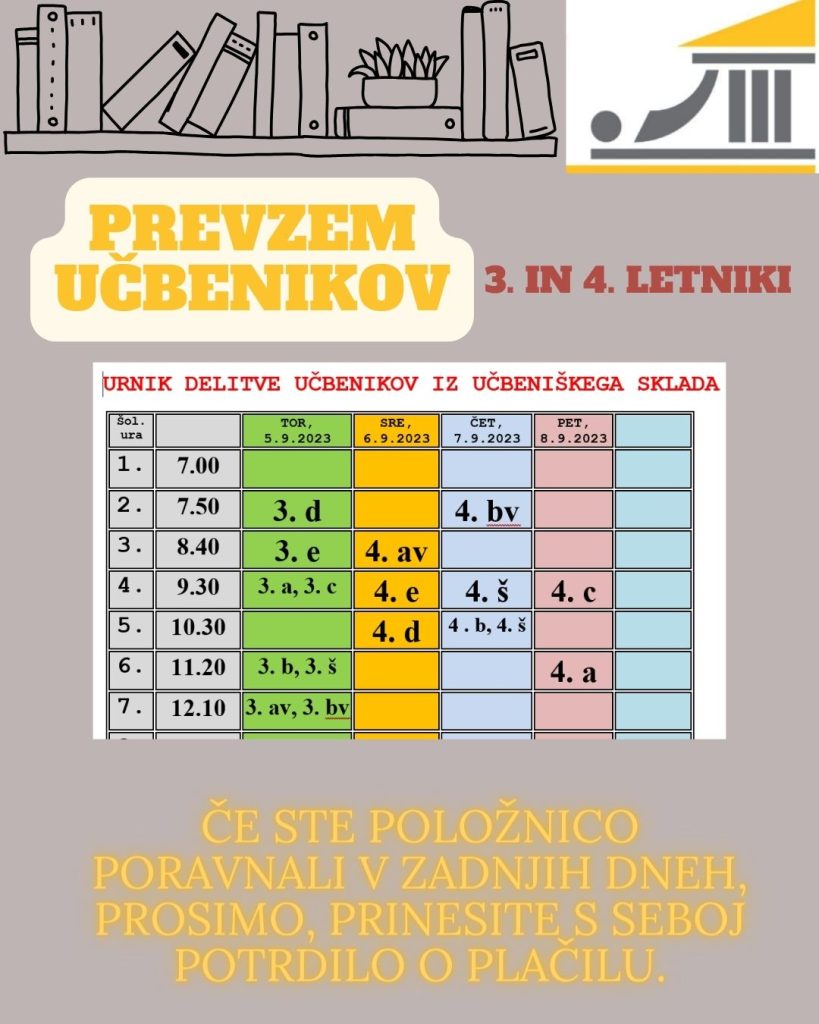 PREVZEM UČBENIKOV

3. IN 4. LETNIKI

URNIK DELITVE UČBENIKOV IZ UČBENIŠKEGA SKLADA

| Šol. ura | | TOR, 5.9.2023 | SRE, 6.9.2023 | ČET, 7.9.2023 | PET, 8.9.2023 | |
|---|---|---|---|---|---|---|
| 1. | 7.00 | | | | | |
| 2. | 7.50 | 3. d | | 4. bv | | |
| 3. | 8.40 | 3. e | 4. av | | | |
| 4. | 9.30 | 3. a, 3. c | 4. e | 4. š | 4. c | |
| 5. | 10.30 | | 4. d | 4 . b, 4. š | | |
| 6. | 11.20 | 3. b, 3. š | | | 4. a | |
| 7. | 12.10 | 3. av, 3. bv | | | | |

ČE STE POLOŽNICO PORAVNALI V ZADNJIH DNEH, PROSIMO, PRINESITE S SEBOJ POTRDILO O PLAČILU.